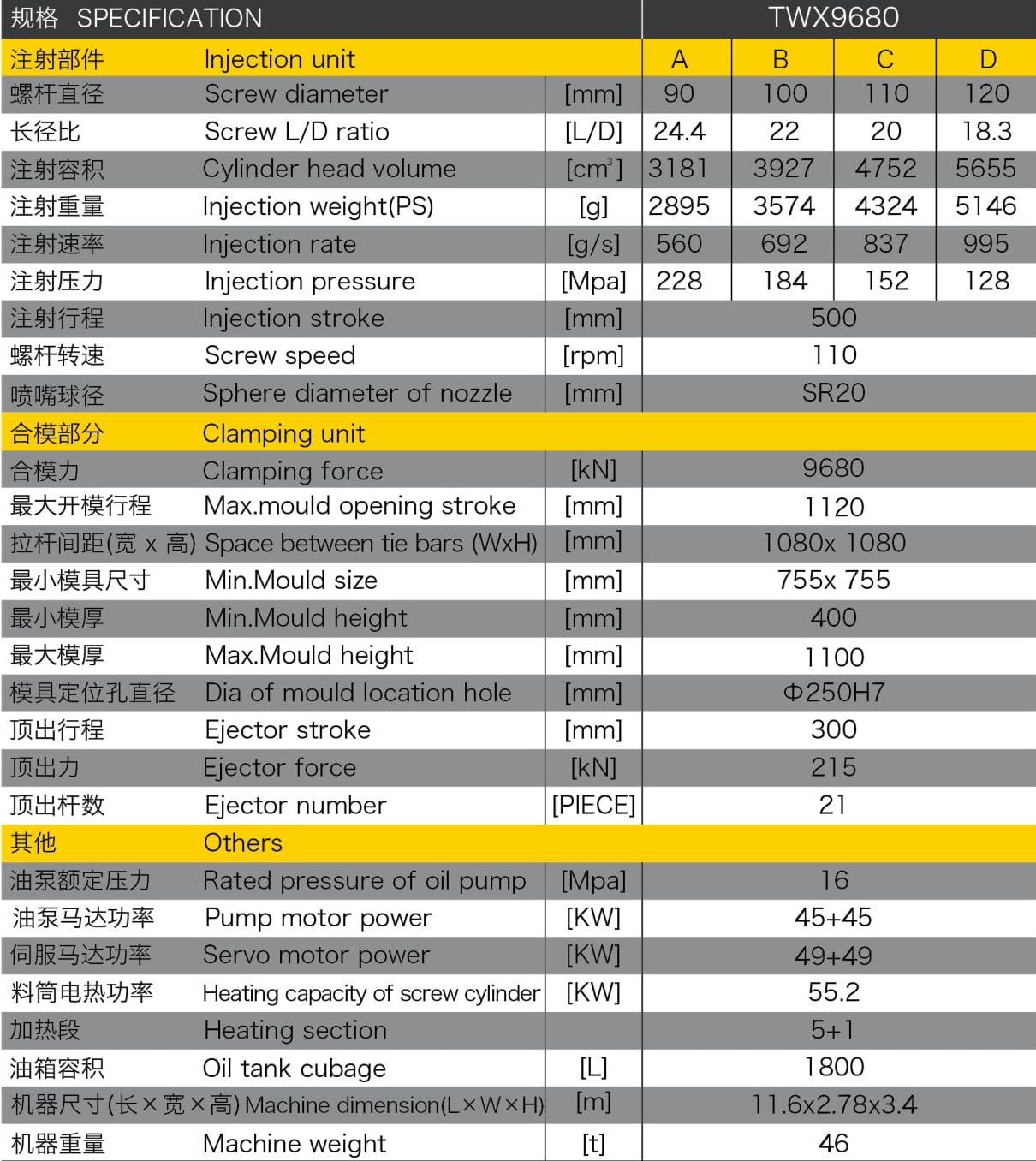 | 规格 SPECIFICATION | | | TWX9680 | | | |
|---|---|---|---|---|---|---|
| 注射部件 | Injection unit | | A | B | C | D |
| 螺杆直径 | Screw diameter | [mm] | 90 | 100 | 110 | 120 |
| 长径比 | Screw L/D ratio | [L/D] | 24.4 | 22 | 20 | 18.3 |
| 注射容积 | Cylinder head volume | [$cm^3$] | 3181 | 3927 | 4752 | 5655 |
| 注射重量 | Injection weight(PS) | [g] | 2895 | 3574 | 4324 | 5146 |
| 注射速率 | Injection rate | [g/s] | 560 | 692 | 837 | 995 |
| 注射压力 | Injection pressure | [Mpa] | 228 | 184 | 152 | 128 |
| 注射行程 | Injection stroke | [mm] | 500 | | | |
| 螺杆转速 | Screw speed | [rpm] | 110 | | | |
| 喷嘴球径 | Sphere diameter of nozzle | [mm] | SR20 | | | |
| 合模部分 | Clamping unit | | | | | |
| 合模力 | Clamping force | [kN] | 9680 | | | |
| 最大开模行程 | Max.mould opening stroke | [mm] | 1120 | | | |
| 拉杆间距(宽 x 高) | Space between tie bars (WxH) | [mm] | 1080x 1080 | | | |
| 最小模具尺寸 | Min.Mould size | [mm] | 755x 755 | | | |
| 最小模厚 | Min.Mould height | [mm] | 400 | | | |
| 最大模厚 | Max.Mould height | [mm] | 1100 | | | |
| 模具定位孔直径 | Dia of mould location hole | [mm] | Φ250H7 | | | |
| 顶出行程 | Ejector stroke | [mm] | 300 | | | |
| 顶出力 | Ejector force | [kN] | 215 | | | |
| 顶出杆数 | Ejector number | [PIECE] | 21 | | | |
| 其他 | Others | | | | | |
| 油泵额定压力 | Rated pressure of oil pump | [Mpa] | 16 | | | |
| 油泵马达功率 | Pump motor power | [KW] | 45+45 | | | |
| 伺服马达功率 | Servo motor power | [KW] | 49+49 | | | |
| 料筒电热功率 | Heating capacity of screw cylinder | [KW] | 55.2 | | | |
| 加热段 | Heating section | | 5+1 | | | |
| 油箱容积 | Oil tank cubage | [L] | 1800 | | | |
| 机器尺寸(长×宽×高) | Machine dimension(L×W×H) | [m] | 11.6x2.78x3.4 | | | |
| 机器重量 | Machine weight | [t] | 46 | | | |